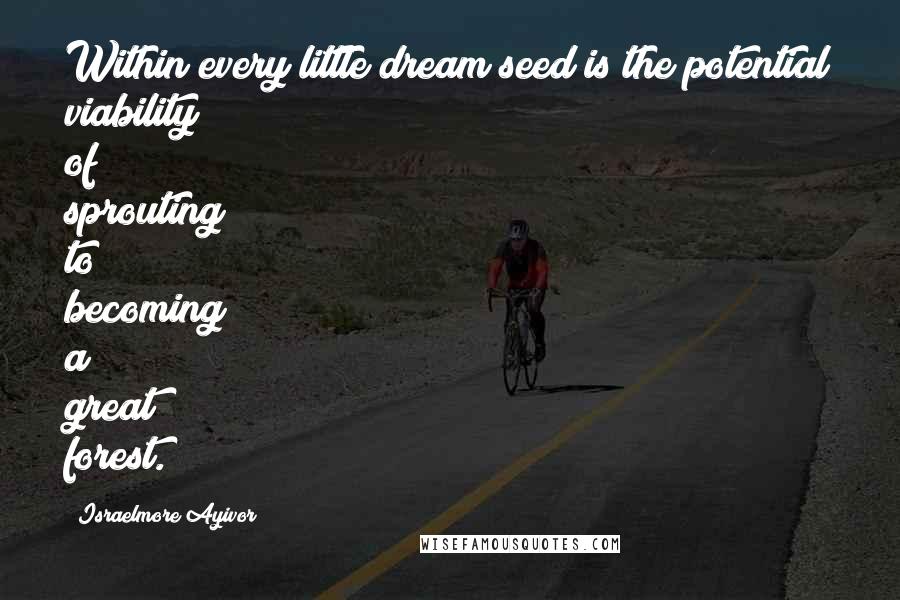 Within every little dream seed is the potential viability of sprouting to becoming a great forest.

Israelmore Ayivor

WISEFAMOUSQUOTES.COM